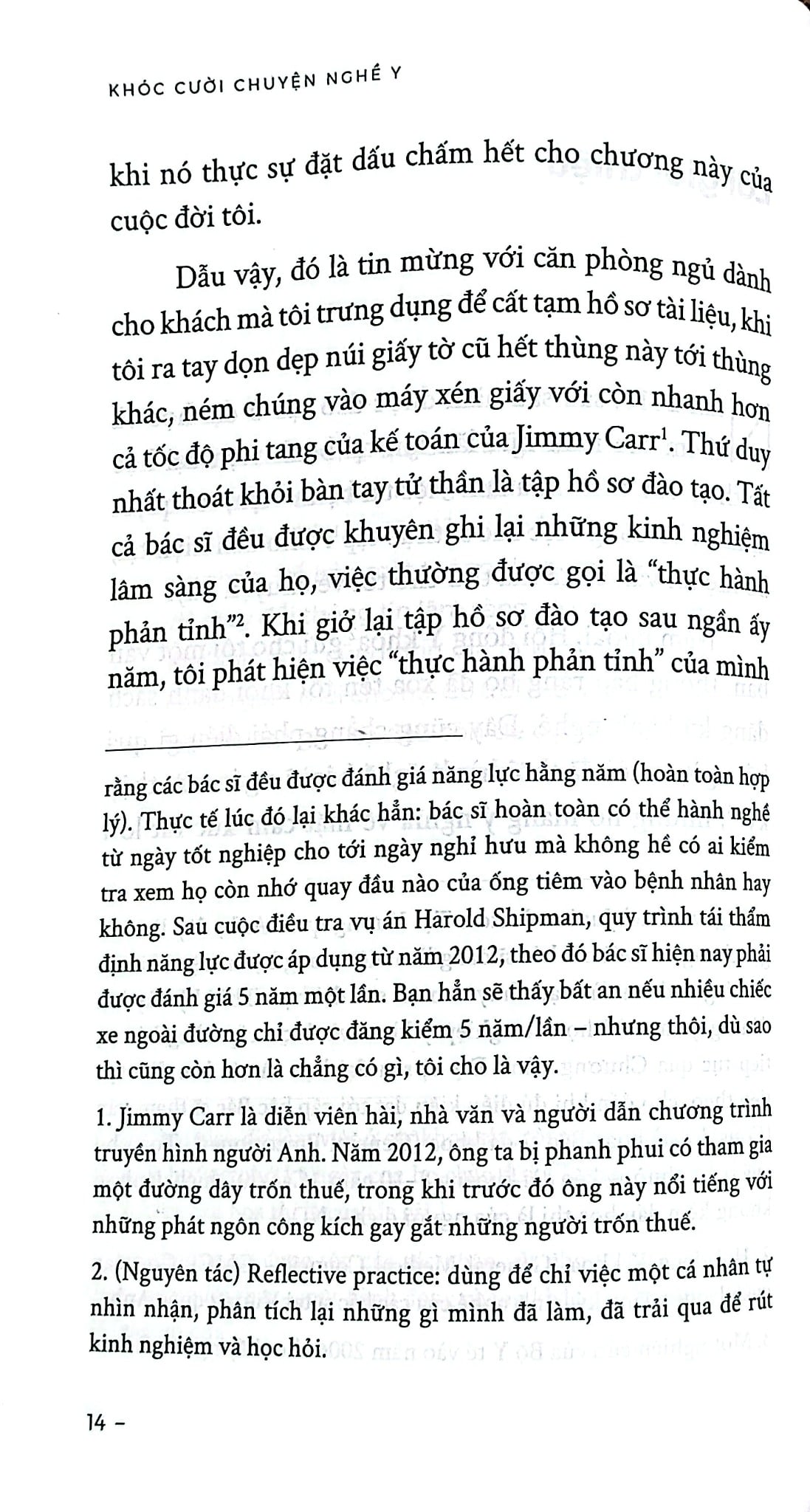 KHÓC CƯỜI CHUYỆN NGHỀ Y

khi nó thực sự đặt dấu chấm hết cho chương này của cuộc đời tôi.

Dẫu vậy, đó là tin mừng với căn phòng ngủ dành cho khách mà tôi trưng dụng để cất tạm hồ sơ tài liệu, khi tôi ra tay dọn dẹp núi giấy tờ cũ hết thùng này tới thùng khác, ném chúng vào máy xén giấy với còn nhanh hơn cả tốc độ phi tang của kế toán của Jimmy Carr$^1$. Thứ duy nhất thoát khỏi bàn tay tử thần là tập hồ sơ đào tạo. Tất cả bác sĩ đều được khuyên ghi lại những kinh nghiệm lâm sàng của họ, việc thường được gọi là "thực hành phản tỉnh"$^2$. Khi giở lại tập hồ sơ đào tạo sau ngần ấy năm, tôi phát hiện việc "thực hành phản tỉnh" của mình

rằng các bác sĩ đều được đánh giá năng lực hằng năm (hoàn toàn hợp lý). Thực tế lúc đó lại khác hẳn: bác sĩ hoàn toàn có thể hành nghề từ ngày tốt nghiệp cho tới ngày nghỉ hưu mà không hề có ai kiểm tra xem họ còn nhớ quay đầu nào của ống tiêm vào bệnh nhân hay không. Sau cuộc điều tra vụ án Harold Shipman, quy trình tái thẩm định năng lực được áp dụng từ năm 2012, theo đó bác sĩ hiện nay phải được đánh giá 5 năm một lần. Bạn hẳn sẽ thấy bất an nếu nhiều chiếc xe ngoài đường chỉ được đăng kiểm 5 năm/lần – nhưng thôi, dù sao thì cũng còn hơn là chẳng có gì, tôi cho là vậy.

1. Jimmy Carr là diễn viên hài, nhà văn và người dẫn chương trình truyền hình người Anh. Năm 2012, ông ta bị phanh phui có tham gia một đường dây trốn thuế, trong khi trước đó ông này nổi tiếng với những phát ngôn công kích gay gắt những người trốn thuế.

2. (Nguyên tác) Reflective practice: dùng để chỉ việc một cá nhân tự nhìn nhận, phân tích lại những gì mình đã làm, đã trải qua để rút kinh nghiệm và học hỏi.

14 –